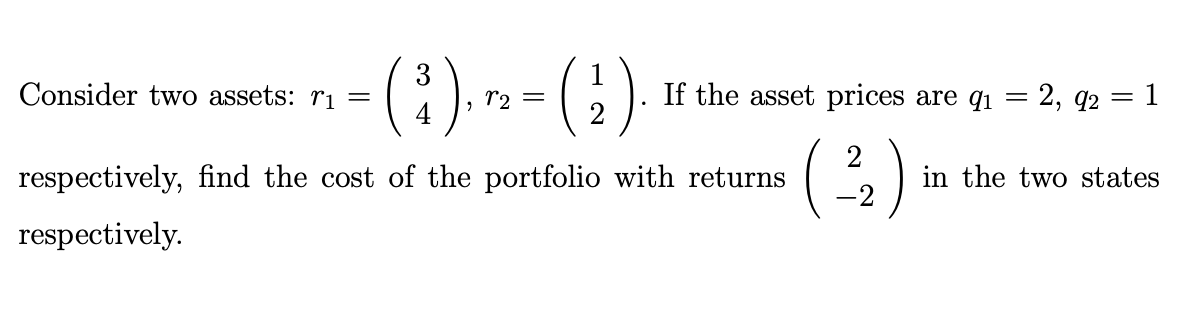 Consider two assets: $r_1 = \begin{pmatrix} 3 \\ 4 \end{pmatrix}$, $r_2 = \begin{pmatrix} 1 \\ 2 \end{pmatrix}$. If the asset prices are $q_1 = 2$, $q_2 = 1$ respectively, find the cost of the portfolio with returns $\begin{pmatrix} 2 \\ -2 \end{pmatrix}$ in the two states respectively.